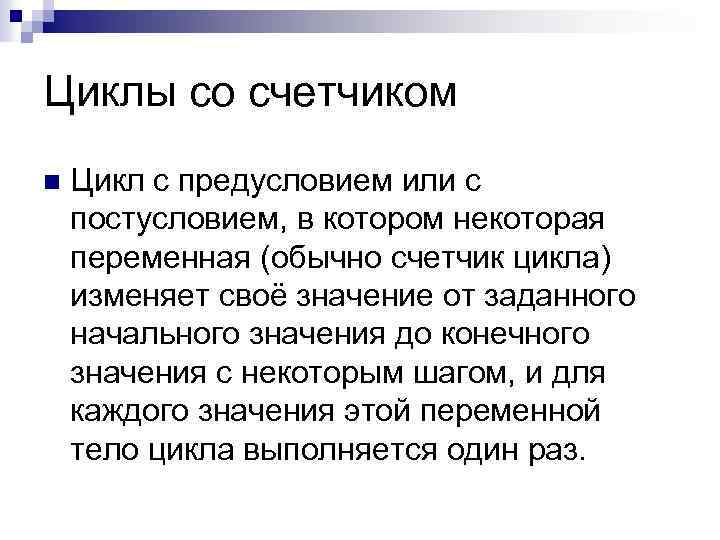 Циклы со счетчиком

• Цикл с предусловием или с постусловием, в котором некоторая переменная (обычно счетчик цикла) изменяет своё значение от заданного начального значения до конечного значения с некоторым шагом, и для каждого значения этой переменной тело цикла выполняется один раз.